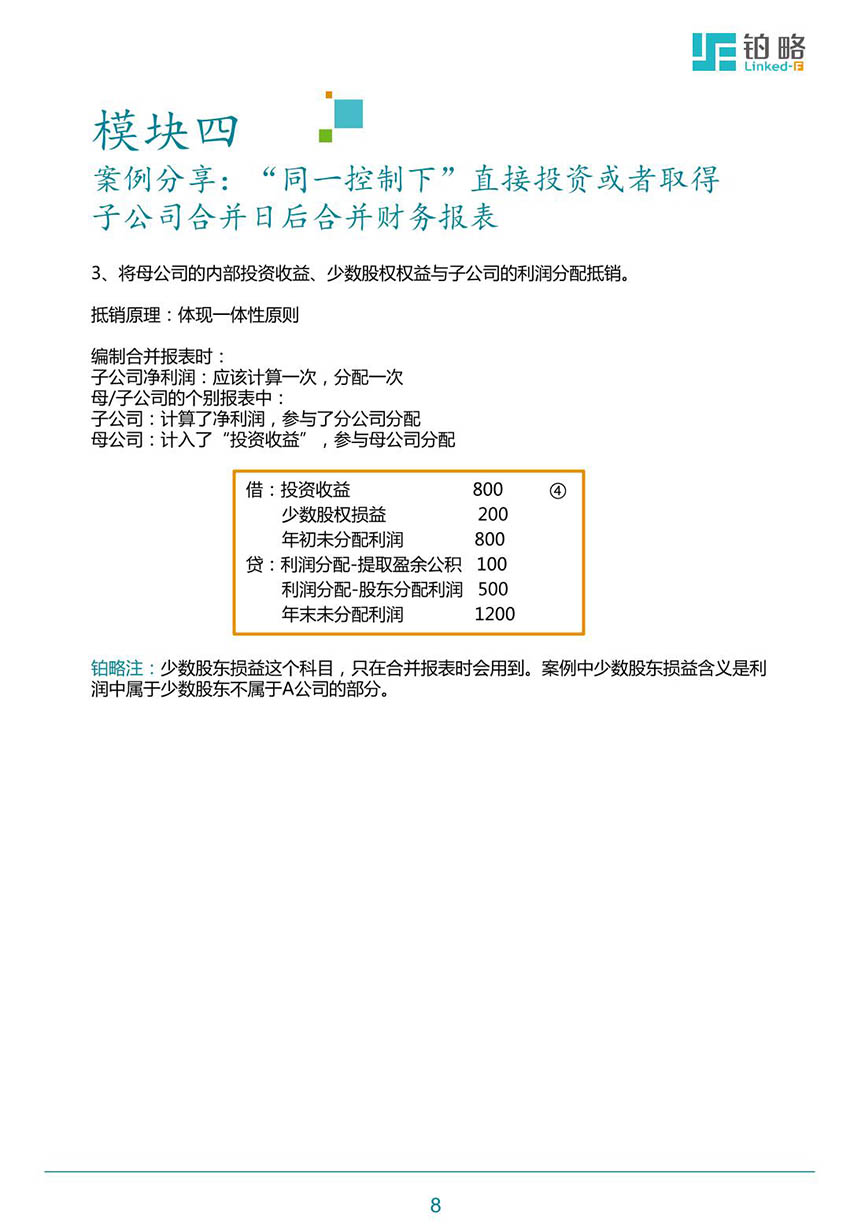 铂略
Linked-F

模块四
案例分享：“同一控制下”直接投资或者取得子公司合并日后合并财务报表

3、将母公司的内部投资收益、少数股权权益与子公司的利润分配抵销。

抵销原理：体现一体性原则

编制合并报表时：
子公司净利润：应该计算一次，分配一次
母/子公司的个别报表中：
子公司：计算了净利润，参与了分公司分配
母公司：计入了“投资收益”，参与母公司分配

借：投资收益 800 ④
少数股权损益 200
年初未分配利润 800
贷：利润分配-提取盈余公积 100
利润分配-股东分配利润 500
年末未分配利润 1200

铂略注：少数股东损益这个科目，只在合并报表时会用到。案例中少数股东损益含义是利润中属于少数股东不属于A公司的部分。

8